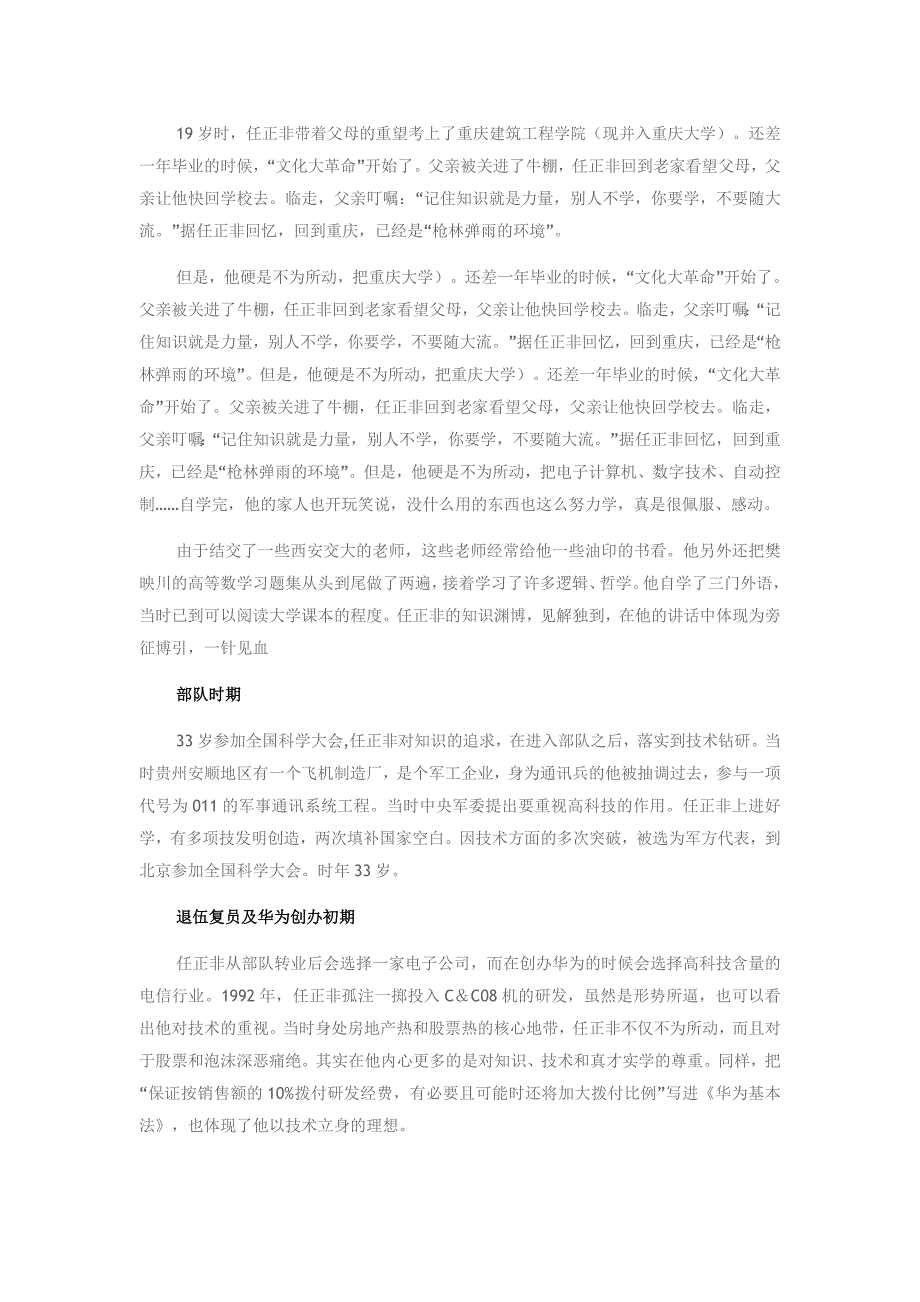 19 岁时，任正非带着父母的重望考上了重庆建筑工程学院（现并入重庆大学）。还差一年毕业的时候，“文化大革命”开始了。父亲被关进了牛棚，任正非回到老家看望父母，父亲让他快回学校去。临走，父亲叮嘱：“记住知识就是力量，别人不学，你要学，不要随大流。”据任正非回忆，回到重庆，已经是“枪林弹雨的环境”。

但是，他硬是不为所动，把重庆大学）。还差一年毕业的时候，“文化大革命”开始了。父亲被关进了牛棚，任正非回到老家看望父母，父亲让他快回学校去。临走，父亲叮嘱：“记住知识就是力量，别人不学，你要学，不要随大流。”据任正非回忆，回到重庆，已经是“枪林弹雨的环境”。但是，他硬是不为所动，把重庆大学）。还差一年毕业的时候，“文化大革命”开始了。父亲被关进了牛棚，任正非回到老家看望父母，父亲让他快回学校去。临走，父亲叮嘱：“记住知识就是力量，别人不学，你要学，不要随大流。”据任正非回忆，回到重庆，已经是“枪林弹雨的环境”。但是，他硬是不为所动，把电子计算机、数字技术、自动控制......自学完，他的家人也开玩笑说，没什么用的东西也这么努力学，真是很佩服、感动。

由于结交了一些西安交大的老师，这些老师经常给他一些油印的书看。他另外还把樊映川的高等数学习题集从头到尾做了两遍，接着学习了许多逻辑、哲学。他自学了三门外语，当时已到可以阅读大学课本的程度。任正非的知识渊博，见解独到，在他的讲话中体现为旁征博引，一针见血

部队时期

33 岁参加全国科学大会,任正非对知识的追求，在进入部队之后，落实到技术钻研。当时贵州安顺地区有一个飞机制造厂，是个军工企业，身为通讯兵的他被抽调过去，参与一项代号为 011 的军事通讯系统工程。当时中央军委提出要重视高科技的作用。任正非上进好学，有多项技发明创造，两次填补国家空白。因技术方面的多次突破，被选为军方代表，到北京参加全国科学大会。时年 33 岁。

退伍复员及华为创办初期

任正非从部队转业后会选择一家电子公司，而在创办华为的时候会选择高科技含量的电信行业。1992 年，任正非孤注一掷投入 C＆C08 机的研发，虽然是形势所逼，也可以看出他对技术的重视。当时身处房地产热和股票热的核心地带，任正非不仅不为所动，而且对于股票和泡沫深恶痛绝。其实在他内心更多的是对知识、技术和真才实学的尊重。同样，把“保证按销售额的 10%拨付研发经费，有必要且可能时还将加大拨付比例”写进《华为基本法》，也体现了他以技术立身的理想。